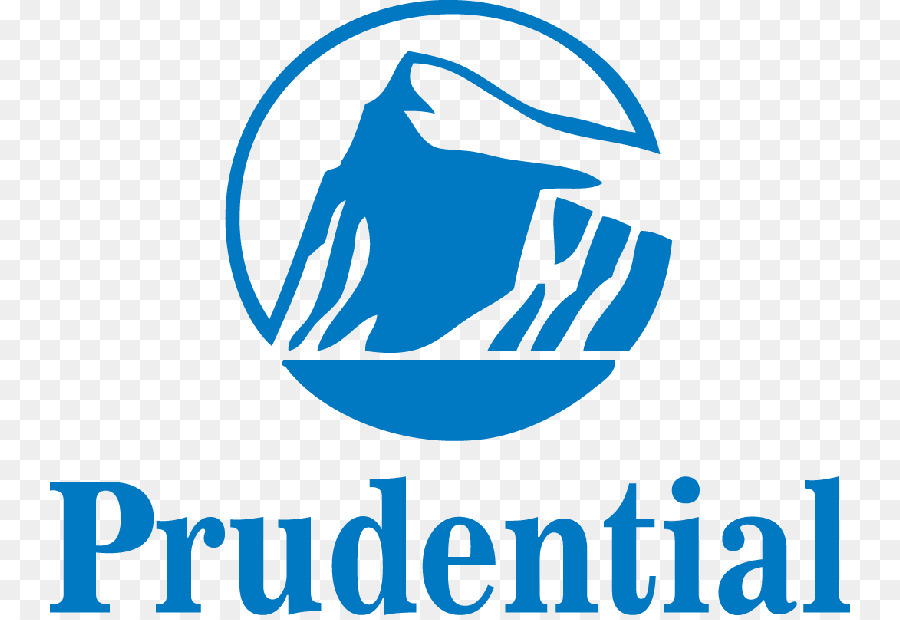 Prudential